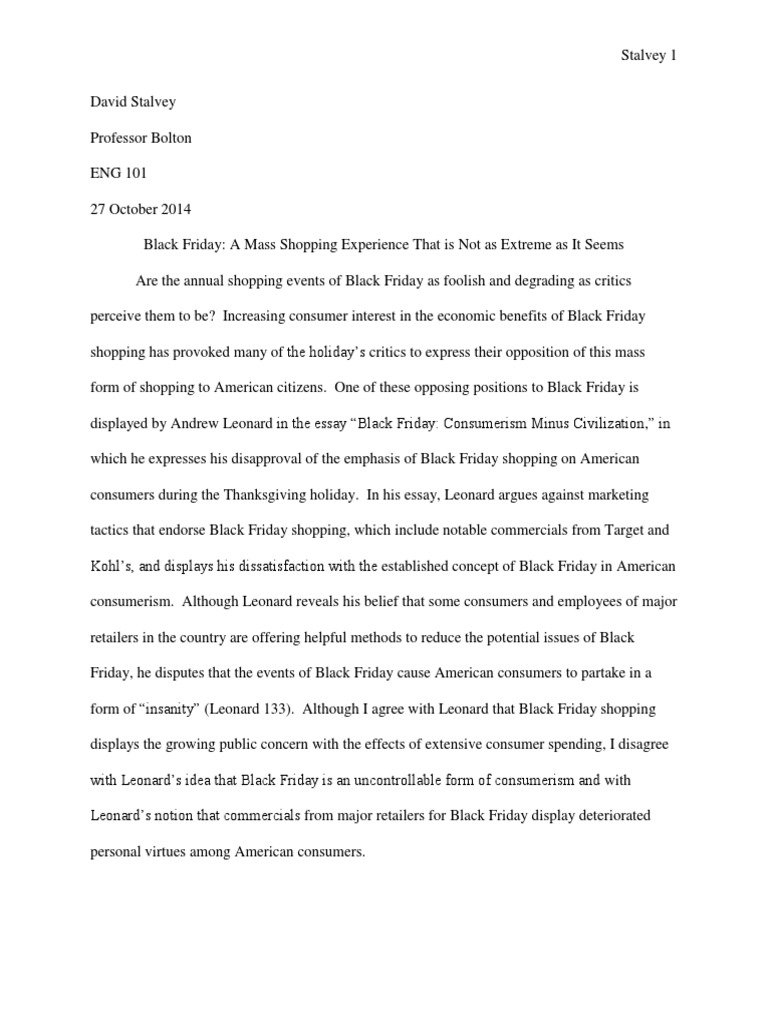 Stalvey 1

David Stalvey

Professor Bolton

ENG 101

27 October 2014

Black Friday: A Mass Shopping Experience That is Not as Extreme as It Seems

Are the annual shopping events of Black Friday as foolish and degrading as critics perceive them to be? Increasing consumer interest in the economic benefits of Black Friday shopping has provoked many of the holiday's critics to express their opposition of this mass form of shopping to American citizens. One of these opposing positions to Black Friday is displayed by Andrew Leonard in the essay "Black Friday: Consumerism Minus Civilization," in which he expresses his disapproval of the emphasis of Black Friday shopping on American consumers during the Thanksgiving holiday. In his essay, Leonard argues against marketing tactics that endorse Black Friday shopping, which include notable commercials from Target and Kohl's, and displays his dissatisfaction with the established concept of Black Friday in American consumerism. Although Leonard reveals his belief that some consumers and employees of major retailers in the country are offering helpful methods to reduce the potential issues of Black Friday, he disputes that the events of Black Friday cause American consumers to partake in a form of "insanity" (Leonard 133). Although I agree with Leonard that Black Friday shopping displays the growing public concern with the effects of extensive consumer spending, I disagree with Leonard's idea that Black Friday is an uncontrollable form of consumerism and with Leonard's notion that commercials from major retailers for Black Friday display deteriorated personal virtues among American consumers.